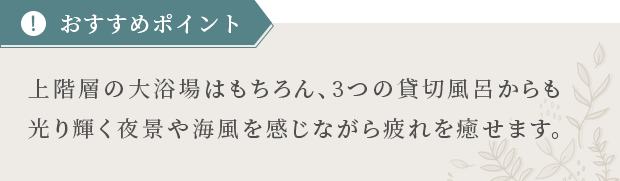 ! おすすめポイント

上階層の大浴場はもちろん、3つの貸切風呂からも光り輝く夜景や海風を感じながら疲れを癒せます。